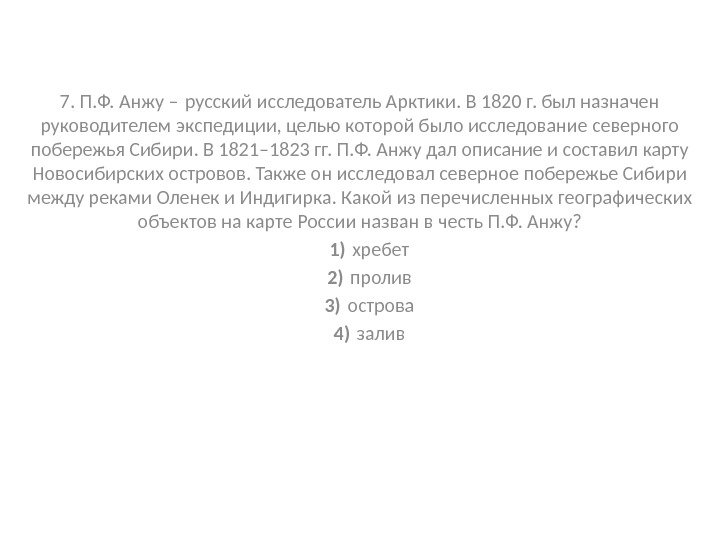 7. П.Ф. Анжу – русский исследователь Арктики. В 1820 г. был назначен руководителем экспедиции, целью которой было исследование северного побережья Сибири. В 1821–1823 гг. П.Ф. Анжу дал описание и составил карту Новосибирских островов. Также он исследовал северное побережье Сибири между реками Оленек и Индигирка. Какой из перечисленных географических объектов на карте России назван в честь П.Ф. Анжу?

1) хребет
2) пролив
3) острова
4) залив